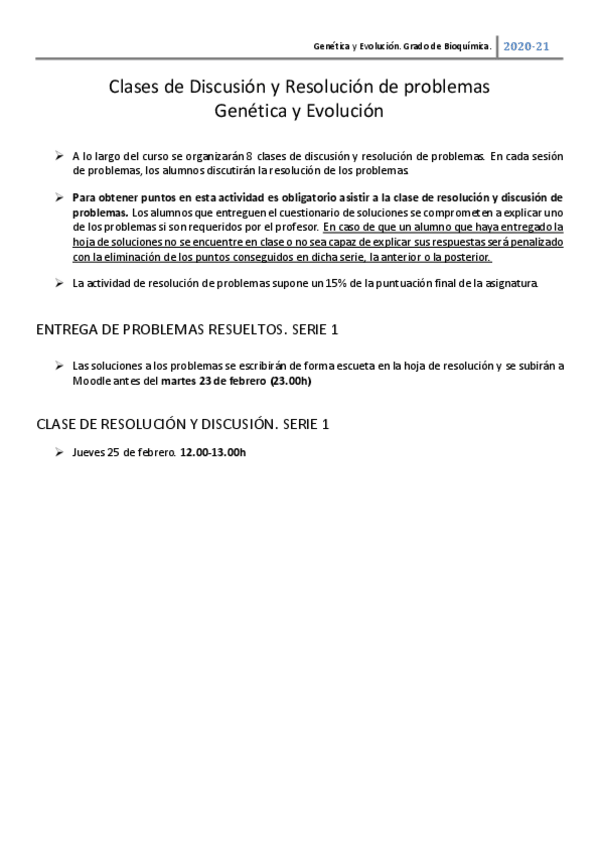 Genética y Evolución. Grado de Bioquímica. 2020-21

Clases de Discusión y Resolución de problemas
Genética y Evolución

➢ A lo largo del curso se organizarán 8 clases de discusión y resolución de problemas. En cada sesión de problemas, los alumnos discutirán la resolución de los problemas

➢ Para obtener puntos en esta actividad es obligatorio asistir a la clase de resolución y discusión de problemas. Los alumnos que entreguen el cuestionario de soluciones se comprometen a explicar uno de los problemas si son requeridos por el profesor. En caso de que un alumno que haya entregado la hoja de soluciones no se encuentre en clase o no sea capaz de explicar sus respuestas será penalizado con la eliminación de los puntos conseguidos en dicha serie, la anterior o la posterior.

➢ La actividad de resolución de problemas supone un 15% de la puntuación final de la asignatura.

ENTREGA DE PROBLEMAS RESUELTOS. SERIE 1

➢ Las soluciones a los problemas se escribirán de forma escueta en la hoja de resolución y se subirán a Moodle antes del martes 23 de febrero (23.00h)

CLASE DE RESOLUCIÓN Y DISCUSIÓN. SERIE 1

➢ Jueves 25 de febrero. 12.00-13.00h